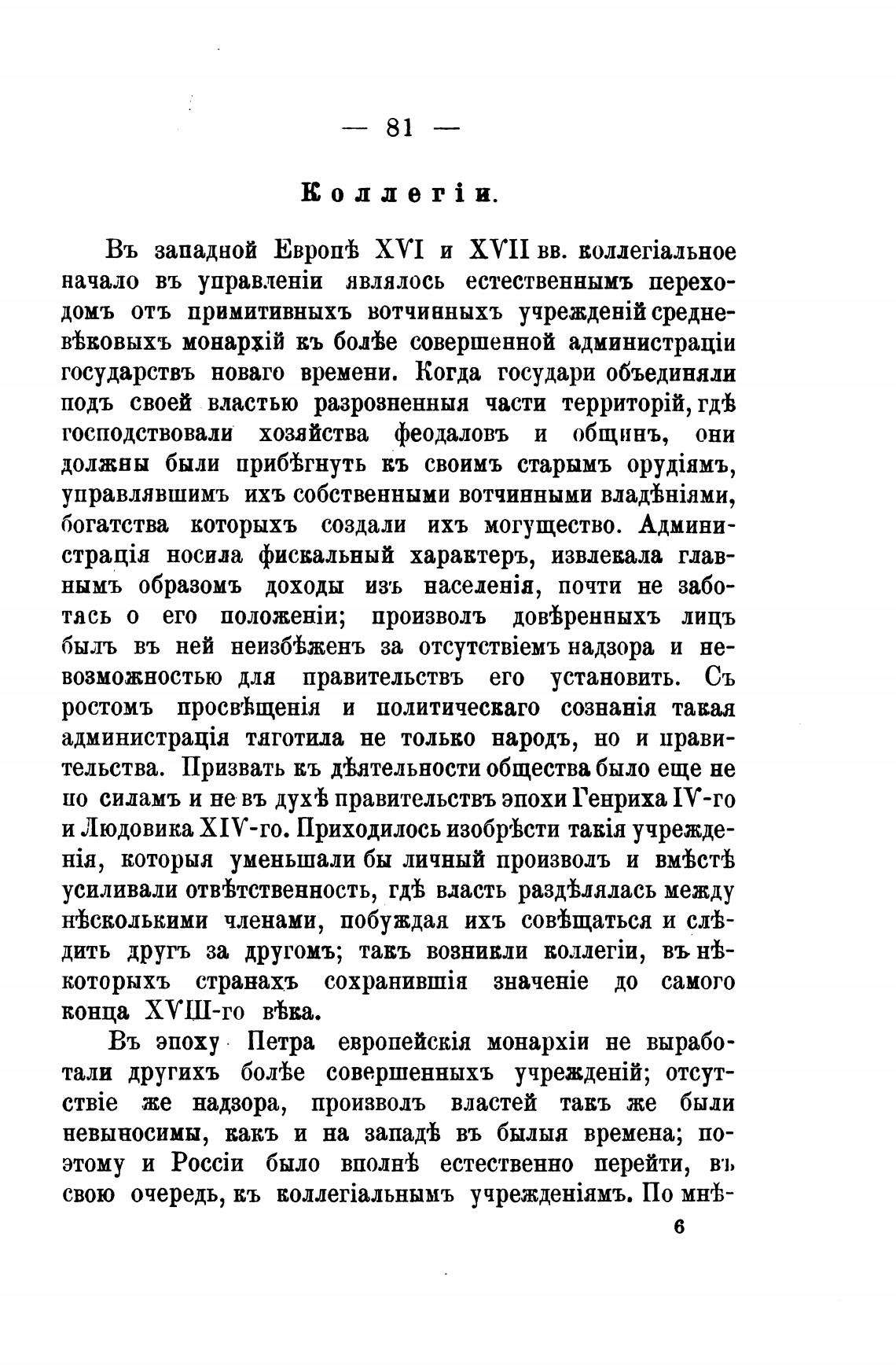 — 81 —

Коллегіи.

Въ западной Европѣ XVI и XVII вв. коллегіальное начало въ управленіи являлось естественнымъ переходомъ отъ примитивныхъ вотчинныхъ учрежденій средневѣковыхъ монархій къ болѣе совершенной администраціи государствъ новаго времени. Когда государи объединяли подъ своей властью разрозненныя части территорій, гдѣ господствовали хозяйства феодаловъ и общинъ, они должны были прибѣгнуть къ своимъ старымъ орудіямъ, управлявшимъ ихъ собственными вотчинными владѣніями, богатства которыхъ создали ихъ могущество. Администрація носила фискальный характеръ, извлекала главнымъ образомъ доходы изъ населенія, почти не заботясь о его положеніи; произволъ довѣренныхъ лицъ былъ въ ней неизбѣженъ за отсутствіемъ надзора и невозможностью для правительствъ его установить. Съ ростомъ просвѣщенія и политическаго сознанія такая администрація тяготила не только народъ, но и правительства. Призвать къ дѣятельности общества было еще не по силамъ и не въ духѣ правительствъ эпохи Генриха IV-го и Людовика XIV-го. Приходилось изобрѣсти такія учрежденія, которыя уменьшали бы личный произволъ и вмѣстѣ усиливали отвѣтственность, гдѣ власть раздѣлялась между нѣсколькими членами, побуждая ихъ совѣщаться и слѣдить другъ за другомъ; такъ возникли коллегіи, въ нѣкоторыхъ странахъ сохранившія значеніе до самого конца XVIII-го вѣка.

Въ эпоху Петра европейскія монархіи не выработали другихъ болѣе совершенныхъ учрежденій; отсутствіе же надзора, произволъ властей такъ же были невыносимы, какъ и на западѣ въ былыя времена; поэтому и Россіи было вполнѣ естественно перейти, въ свою очередь, къ коллегіальнымъ учрежденіямъ. По мнѣ-

6